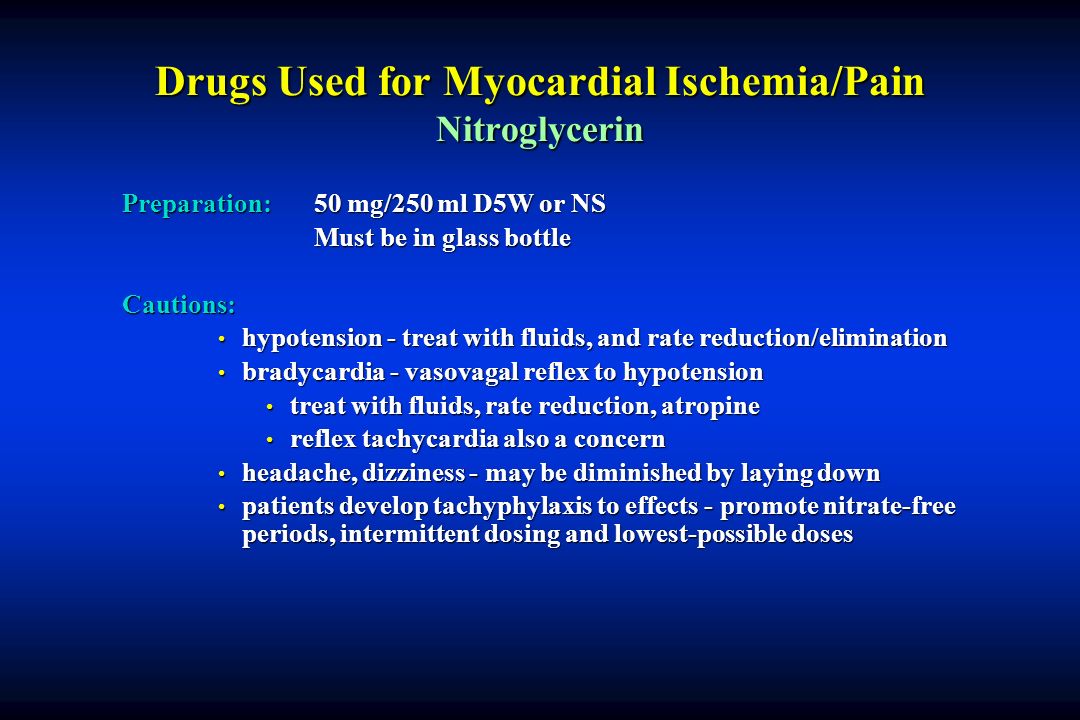 Drugs Used for Myocardial Ischemia/Pain
Nitroglycerin

Preparation: 50 mg/250 ml D5W or NS
Must be in glass bottle

Cautions:
• hypotension - treat with fluids, and rate reduction/elimination
• bradycardia - vasovagal reflex to hypotension
  • treat with fluids, rate reduction, atropine
  • reflex tachycardia also a concern
• headache, dizziness - may be diminished by laying down
• patients develop tachyphylaxis to effects - promote nitrate-free periods, intermittent dosing and lowest-possible doses